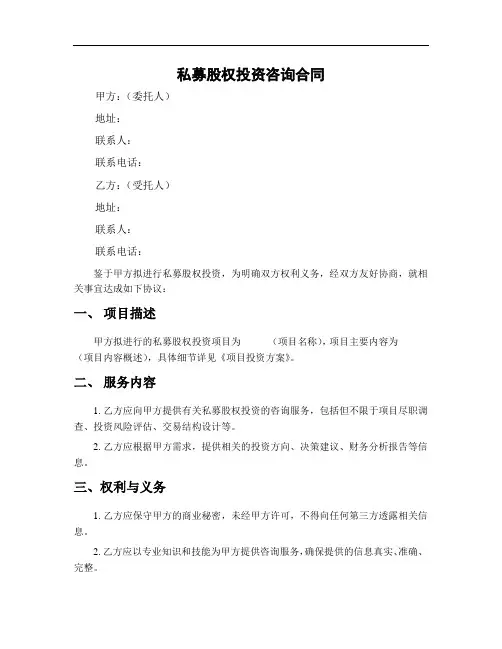 私募股权投资咨询合同

甲方：（委托人）

地址：

联系人：

联系电话：

乙方：（受托人）

地址：

联系人：

联系电话：

鉴于甲方拟进行私募股权投资，为明确双方权利义务，经双方友好协商，就相关事宜达成如下协议：

一、 项目描述

甲方拟进行的私募股权投资项目为 （项目名称），项目主要内容为 （项目内容概述），具体细节详见《项目投资方案》。

二、 服务内容

1. 乙方应向甲方提供有关私募股权投资的咨询服务，包括但不限于项目尽职调查、投资风险评估、交易结构设计等。

2. 乙方应根据甲方需求，提供相关的投资方向、决策建议、财务分析报告等信息。

三、权利与义务

1. 乙方应保守甲方的商业秘密，未经甲方许可，不得向任何第三方透露相关信息。

2. 乙方应以专业知识和技能为甲方提供咨询服务，确保提供的信息真实、准确、完整。